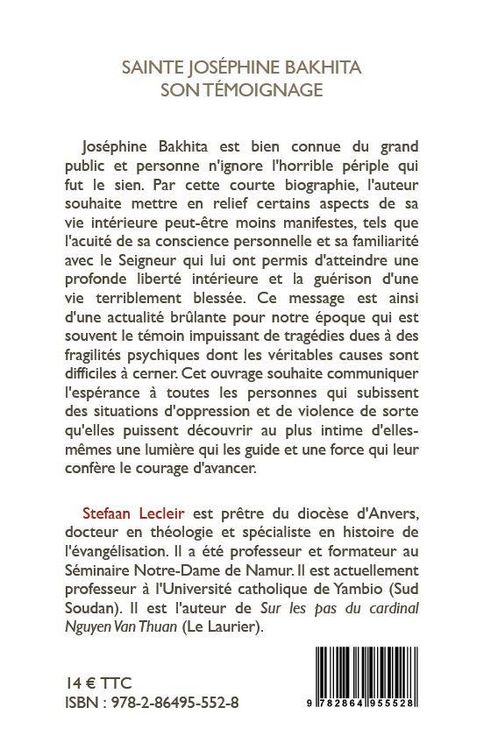 SAINTE JOSÉPHINE BAKHITA
SON TÉMOIGNAGE

Joséphine Bakhita est bien connue du grand public et personne n'ignore l'horrible périple qui fut le sien. Par cette courte biographie, l'auteur souhaite mettre en relief certains aspects de sa vie intérieure peut-être moins manifestes, tels que l'acuité de sa conscience personnelle et sa familiarité avec le Seigneur qui lui ont permis d'atteindre une profonde liberté intérieure et la guérison d'une vie terriblement blessée. Ce message est ainsi d'une actualité brûlante pour notre époque qui est souvent le témoin impuissant de tragédies dues à des fragilités psychiques dont les véritables causes sont difficiles à cerner. Cet ouvrage souhaite communiquer l'espérance à toutes les personnes qui subissent des situations d'oppression et de violence de sorte qu'elles puissent découvrir au plus intime d'elles-mêmes une lumière qui les guide et une force qui leur confère le courage d'avancer.

Stefaan Lecleir est prêtre du diocèse d'Anvers, docteur en théologie et spécialiste en histoire de l'évangélisation. Il a été professeur et formateur au Séminaire Notre-Dame de Namur. Il est actuellement professeur à l'Université catholique de Yambio (Sud Soudan). Il est l'auteur de Sur les pas du cardinal Nguyen Van Thuan (Le Laurier).

14 € TTC
ISBN : 978-2-86495-552-8

9 782864 955528